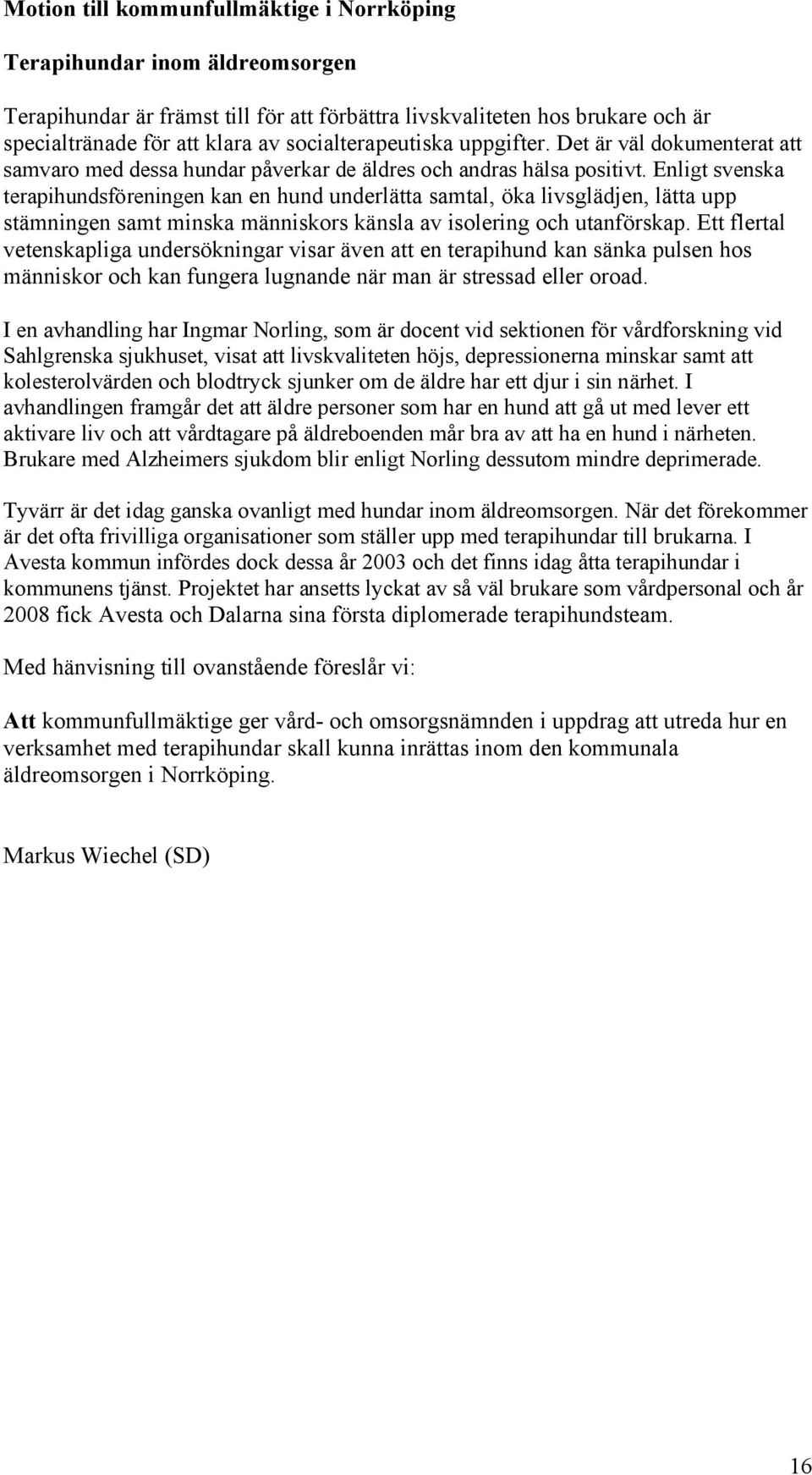 Motion till kommunfullmäktige i Norrköping

Terapihundar inom äldreomsorgen

Terapihundar är främst till för att förbättra livskvaliteten hos brukare och är specialtränade för att klara av socialterapeutiska uppgifter. Det är väl dokumenterat att samvaro med dessa hundar påverkar de äldres och andras hälsa positivt. Enligt svenska terapihundsföreningen kan en hund underlätta samtal, öka livsglädjen, lätta upp stämningen samt minska människors känsla av isolering och utanförskap. Ett flertal vetenskapliga undersökningar visar även att en terapihund kan sänka pulsen hos människor och kan fungera lugnande när man är stressad eller oroad.

I en avhandling har Ingmar Norling, som är docent vid sektionen för vårdforskning vid Sahlgrenska sjukhuset, visat att livskvaliteten höjs, depressionerna minskar samt att kolesterolvärden och blodtryck sjunker om de äldre har ett djur i sin närhet. I avhandlingen framgår det att äldre personer som har en hund att gå ut med lever ett aktivare liv och att vårdtagare på äldreboenden mår bra av att ha en hund i närheten. Brukare med Alzheimers sjukdom blir enligt Norling dessutom mindre deprimerade.

Tyvärr är det idag ganska ovanligt med hundar inom äldreomsorgen. När det förekommer är det ofta frivilliga organisationer som ställer upp med terapihundar till brukarna. I Avesta kommun infördes dock dessa år 2003 och det finns idag åtta terapihundar i kommunens tjänst. Projektet har ansetts lyckat av så väl brukare som vårdpersonal och år 2008 fick Avesta och Dalarna sina första diplomerade terapihundsteam.

Med hänvisning till ovanstående föreslår vi:

Att kommunfullmäktige ger vård- och omsorgsnämnden i uppdrag att utreda hur en verksamhet med terapihundar skall kunna inrättas inom den kommunala äldreomsorgen i Norrköping.

Markus Wiechel (SD)

16